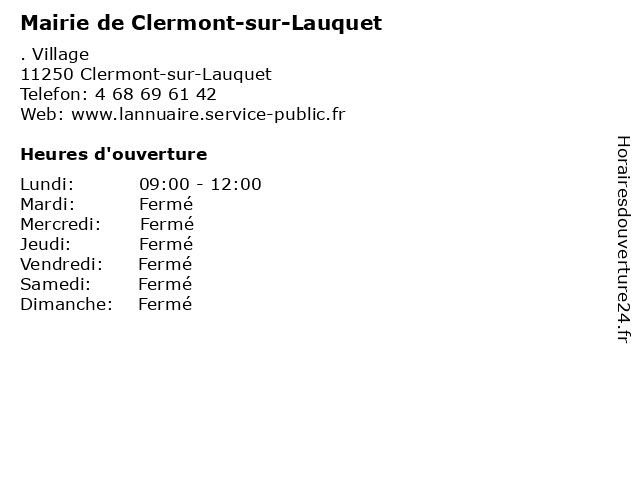 Mairie de Clermont-sur-Lauquet

. Village
11250 Clermont-sur-Lauquet
Telefon: 4 68 69 61 42
Web: www.lannuaire.service-public.fr

Heures d'ouverture

Lundi: 09:00 - 12:00
Mardi: Fermé
Mercredi: Fermé
Jeudi: Fermé
Vendredi: Fermé
Samedi: Fermé
Dimanche: Fermé

Horairesdouverture24.fr